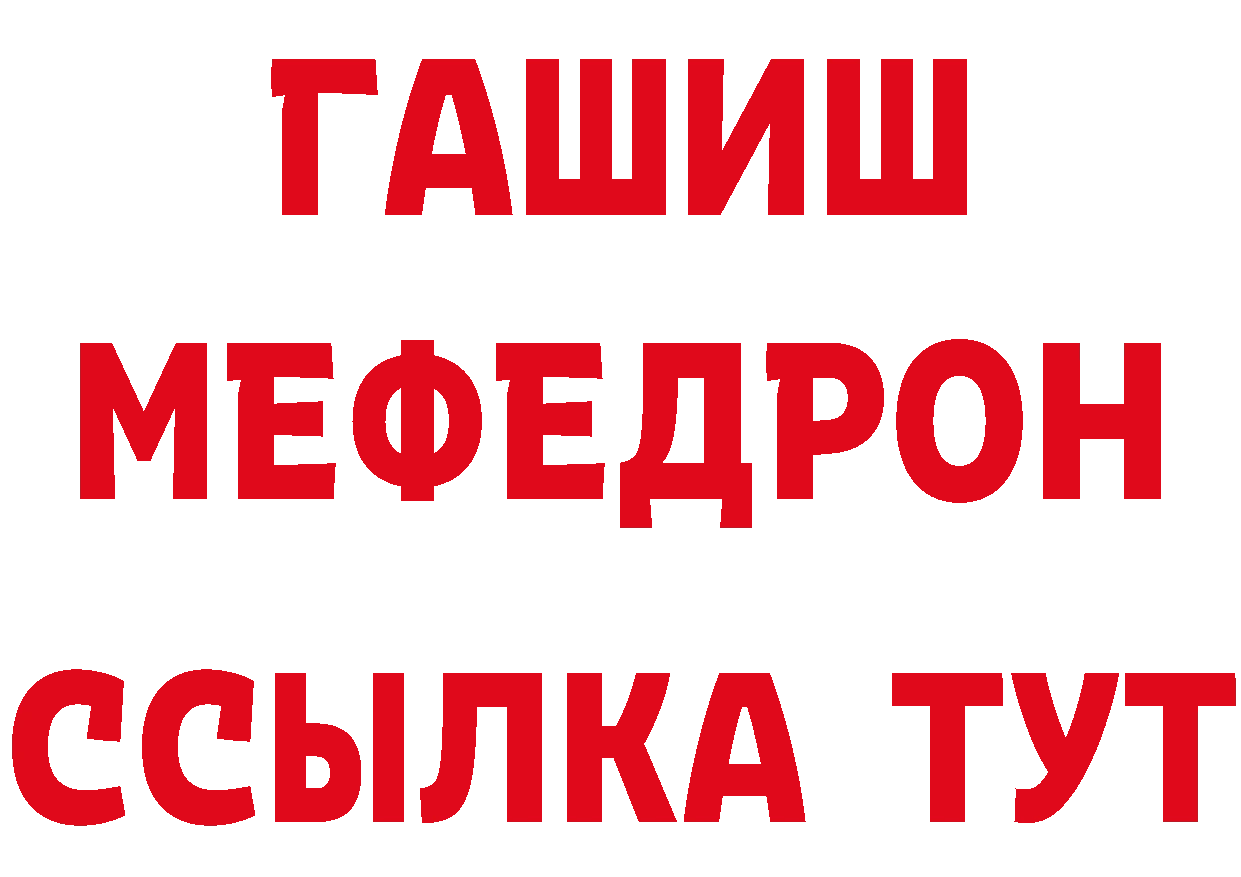 ГАШИШ
МЕФЕДРОН
ССЫЛКА ТУТ